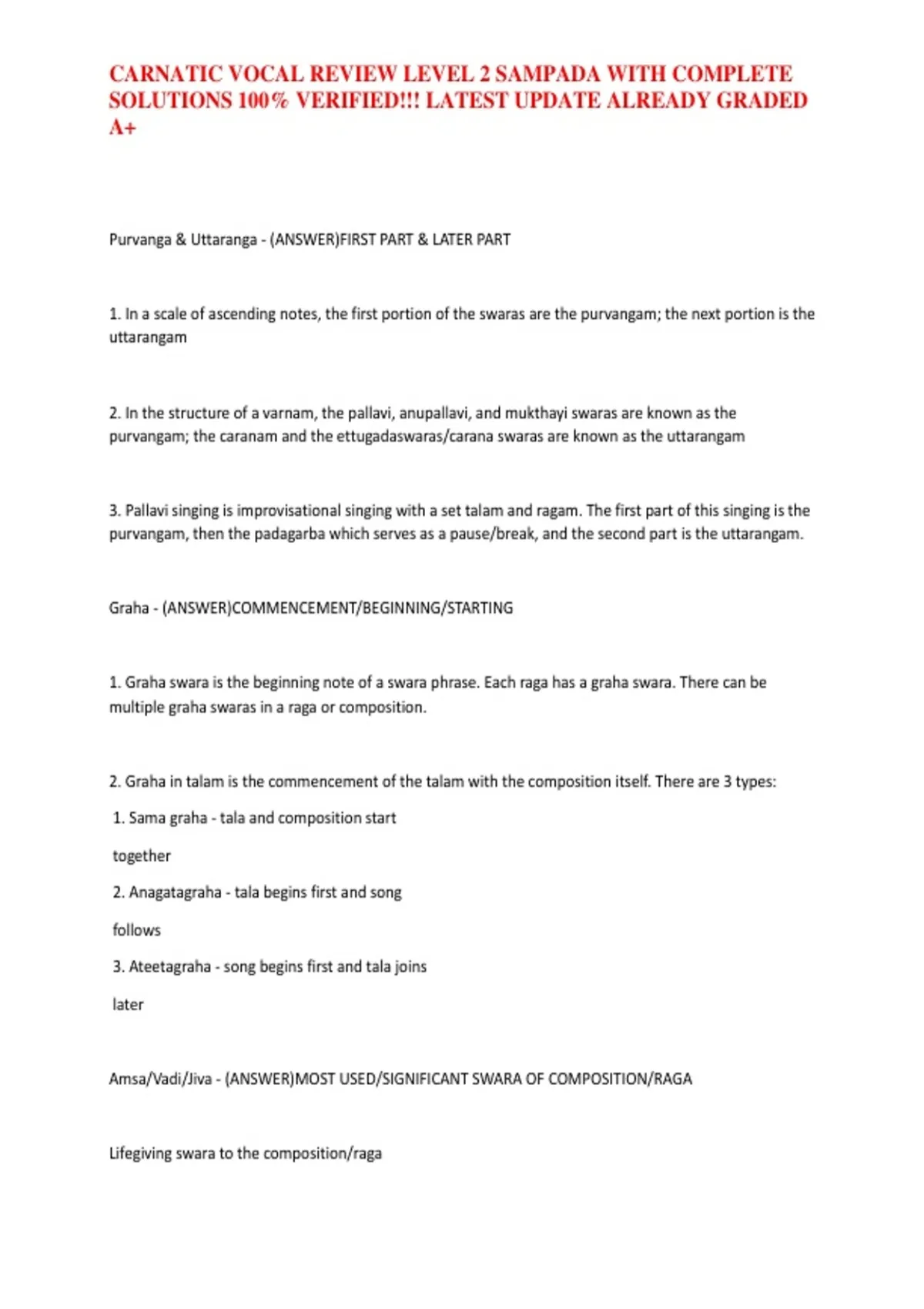 CARNATIC VOCAL REVIEW LEVEL 2 SAMPADA WITH COMPLETE SOLUTIONS 100% VERIFIED!!! LATEST UPDATE ALREADY GRADED A+

Purvanga & Uttaranga - (ANSWER)FIRST PART & LATER PART

1. In a scale of ascending notes, the first portion of the swaras are the purvangam; the next portion is the uttarangam

2. In the structure of a varnam, the pallavi, anupallavi, and mukthayi swaras are known as the purvangam; the caranam and the ettugadaswaras/carana swaras are known as the uttarangam

3. Pallavi singing is improvisational singing with a set talam and ragam. The first part of this singing is the purvangam, then the padagarba which serves as a pause/break, and the second part is the uttarangam.

Graha - (ANSWER)COMMENCEMENT/BEGINNING/STARTING

1. Graha swara is the beginning note of a swara phrase. Each raga has a graha swara. There can be multiple graha swaras in a raga or composition.

2. Graha in talam is the commencement of the talam with the composition itself. There are 3 types:

1. Sama graha - tala and composition start

together

2. Anagatagraha - tala begins first and song

follows

3. Ateetagraha - song begins first and tala joins

later

Amsa/Vadi/Jiva - (ANSWER)MOST USED/SIGNIFICANT SWARA OF COMPOSITION/RAGA

Lifegiving swara to the composition/raga